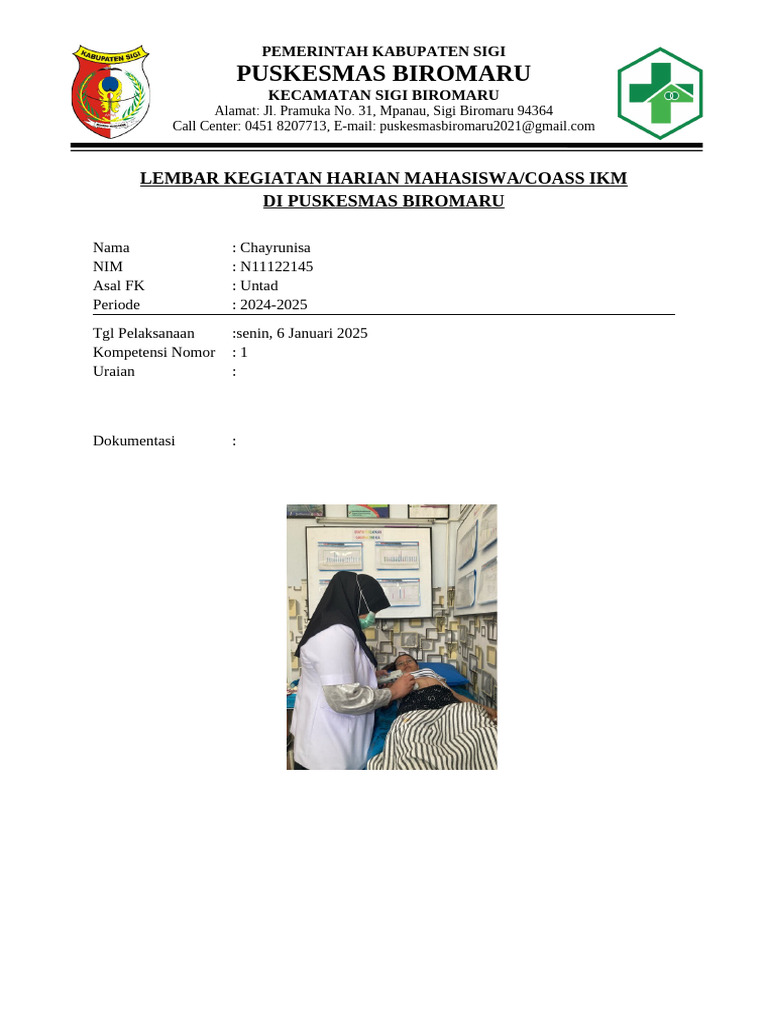 KABUPATEN SIGI

PEMERINTAH KABUPATEN SIGI
PUSKESMAS BIROMARU
KECAMATAN SIGI BIROMARU
Alamat: Jl. Pramuka No. 31, Mpanau, Sigi Biromaru 94364
Call Center: 0451 8207713, E-mail: puskesmasbiromaru2021@gmail.com

LEMBAR KEGIATAN HARIAN MAHASISWA/COASS IKM
DI PUSKESMAS BIROMARU

Nama : Chayrunisa
NIM : N11122145
Asal FK : Untad
Periode : 2024-2025

Tgl Pelaksanaan :senin, 6 Januari 2025
Kompetensi Nomor : 1
Uraian :

Dokumentasi :